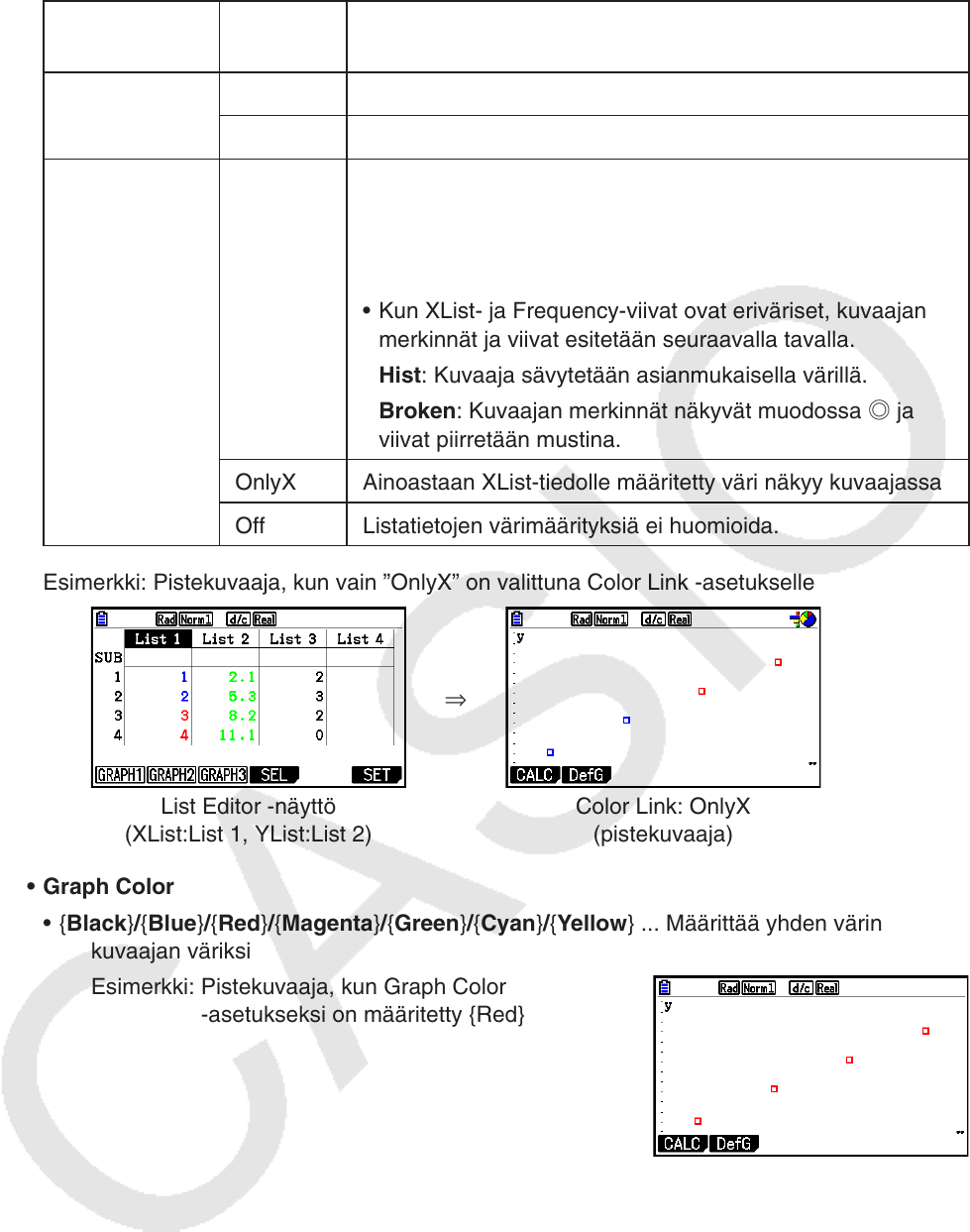 | | | |
|---|---|---|
| | | |
| | | |
| | | • Kun XList- ja Frequency-viivat ovat eriväriset, kuvaajan merkinnät ja viivat esitetään seuraavalla tavalla. **Hist**: Kuvaaja sävytetään asianmukaisella värillä. **Broken**: Kuvaajan merkinnät näkyvät muodossa ◎ ja viivat piirretään mustina. |
| | OnlyX | Ainoastaan XList-tiedolle määritetty väri näkyy kuvaajassa |
| | Off | Listatietojen värimäärityksiä ei huomioida. |

Esimerkki: Pistekuvaaja, kun vain ”OnlyX” on valittuna Color Link -asetukselle

Rad Norm1 d/c Real

| | List 1 | List 2 | List 3 | List 4 |
|---|---|---|---|---|
| SUB | | | | |
| 1 | 1 | 2.1 | 2 | |
| 2 | 2 | 5.3 | 3 | |
| 3 | 3 | 8.2 | 2 | |
| 4 | 4 | 11.1 | 0 | |

GRAPH1 GRAPH2 GRAPH3 SEL SET

⇒

Rad Norm1 d/c Real
y
CALC DefG

List Editor -näyttö
(XList:List 1, YList:List 2)

Color Link: OnlyX
(pistekuvaaja)

• **Graph Color**

• {**Black**}/{**Blue**}/{**Red**}/{**Magenta**}/{**Green**}/{**Cyan**}/{**Yellow**} ... Määrittää yhden värin kuvaajan väriksi

Esimerkki: Pistekuvaaja, kun Graph Color -asetukseksi on määritetty {Red}

Rad Norm1 d/c Real
y
CALC DefG

CASIO